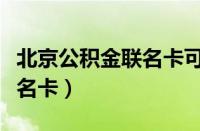 北京公积金联名卡可
名卡）